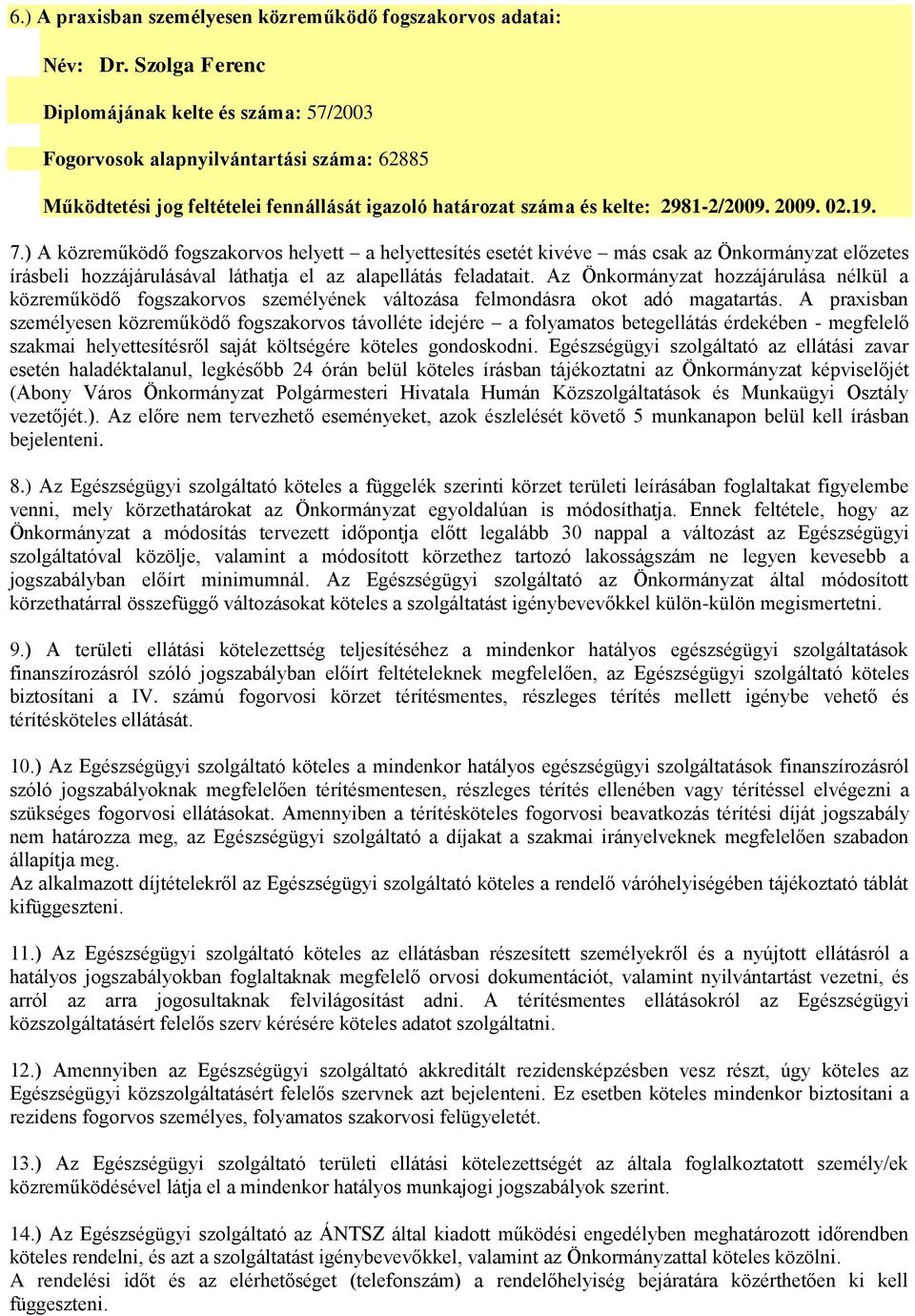 6.) A praxisban személyesen közreműködő fogszakorvos adatai:

Név: Dr. Szolga Ferenc

Diplomájának kelte és száma: 57/2003

Fogorvosok alapnyilvántartási száma: 62885

Működtetési jog feltételei fennállását igazoló határozat száma és kelte: 2981-2/2009. 2009. 02.19.

7.) A közreműködő fogszakorvos helyett – a helyettesítés esetét kivéve – más csak az Önkormányzat előzetes írásbeli hozzájárulásával láthatja el az alapellátás feladatait. Az Önkormányzat hozzájárulása nélkül a közreműködő fogszakorvos személyének változása felmondásra okot adó magatartás. A praxisban személyesen közreműködő fogszakorvos távolléte idejére – a folyamatos betegellátás érdekében - megfelelő szakmai helyettesítésről saját költségére köteles gondoskodni. Egészségügyi szolgáltató az ellátási zavar esetén haladéktalanul, legkésőbb 24 órán belül köteles írásban tájékoztatni az Önkormányzat képviselőjét (Abony Város Önkormányzat Polgármesteri Hivatala Humán Közszolgáltatások és Munkaügyi Osztály vezetőjét.). Az előre nem tervezhető eseményeket, azok észlelését követő 5 munkanapon belül kell írásban bejelenteni.

8.) Az Egészségügyi szolgáltató köteles a függelék szerinti körzet területi leírásában foglaltakat figyelembe venni, mely körzethatárokat az Önkormányzat egyoldalúan is módosíthatja. Ennek feltétele, hogy az Önkormányzat a módosítás tervezett időpontja előtt legalább 30 nappal a változást az Egészségügyi szolgáltatóval közölje, valamint a módosított körzethez tartozó lakosságszám ne legyen kevesebb a jogszabályban előírt minimumnál. Az Egészségügyi szolgáltató az Önkormányzat által módosított körzethatárral összefüggő változásokat köteles a szolgáltatást igénybevevőkkel külön-külön megismertetni.

9.) A területi ellátási kötelezettség teljesítéséhez a mindenkor hatályos egészségügyi szolgáltatások finanszírozásról szóló jogszabályban előírt feltételeknek megfelelően, az Egészségügyi szolgáltató köteles biztosítani a IV. számú fogorvosi körzet térítésmentes, részleges térítés mellett igénybe vehető és térítésköteles ellátását.

10.) Az Egészségügyi szolgáltató köteles a mindenkor hatályos egészségügyi szolgáltatások finanszírozásról szóló jogszabályoknak megfelelően térítésmentesen, részleges térítés ellenében vagy térítéssel elvégezni a szükséges fogorvosi ellátásokat. Amennyiben a térítésköteles fogorvosi beavatkozás térítési díját jogszabály nem határozza meg, az Egészségügyi szolgáltató a díjakat a szakmai irányelveknek megfelelően szabadon állapítja meg.
Az alkalmazott díjtételekről az Egészségügyi szolgáltató köteles a rendelő váróhelyiségében tájékoztató táblát kifüggeszteni.

11.) Az Egészségügyi szolgáltató köteles az ellátásban részesített személyekről és a nyújtott ellátásról a hatályos jogszabályokban foglaltaknak megfelelő orvosi dokumentációt, valamint nyilvántartást vezetni, és arról az arra jogosultaknak felvilágosítást adni. A térítésmentes ellátásokról az Egészségügyi közszolgáltatásért felelős szerv kérésére köteles adatot szolgáltatni.

12.) Amennyiben az Egészségügyi szolgáltató akkreditált rezidensképzésben vesz részt, úgy köteles az Egészségügyi közszolgáltatásért felelős szervnek azt bejelenteni. Ez esetben köteles mindenkor biztosítani a rezidens fogorvos személyes, folyamatos szakorvosi felügyeletét.

13.) Az Egészségügyi szolgáltató területi ellátási kötelezettségét az általa foglalkoztatott személy/ek közreműködésével látja el a mindenkor hatályos munkajogi jogszabályok szerint.

14.) Az Egészségügyi szolgáltató az ÁNTSZ által kiadott működési engedélyben meghatározott időrendben köteles rendelni, és azt a szolgáltatást igénybevevőkkel, valamint az Önkormányzattal köteles közölni.
A rendelési időt és az elérhetőséget (telefonszám) a rendelőhelyiség bejáratára közérthetően ki kell függeszteni.